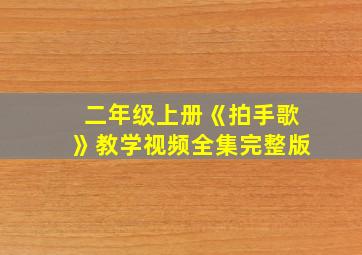 二年级上册《拍手歌》教学视频全集完整版